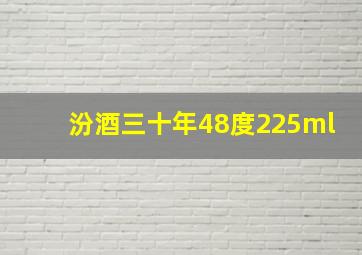 汾酒三十年48度225ml